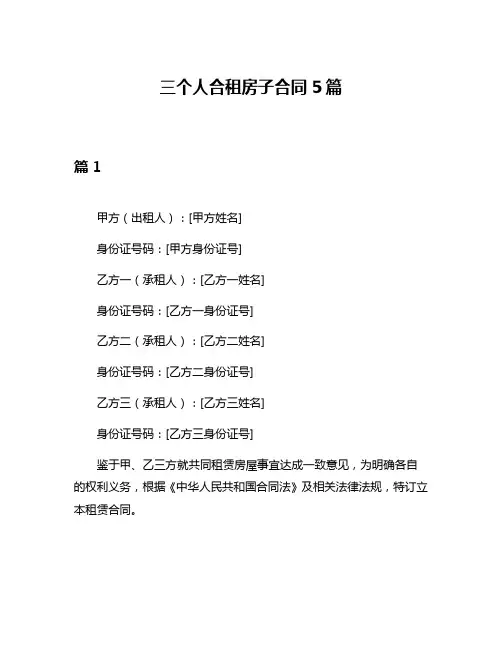 三个人合租房子合同 5 篇

篇 1

甲方（出租人）：[甲方姓名]

身份证号码：[甲方身份证号]

乙方一（承租人）：[乙方一姓名]

身份证号码：[乙方一身份证号]

乙方二（承租人）：[乙方二姓名]

身份证号码：[乙方二身份证号]

乙方三（承租人）：[乙方三姓名]

身份证号码：[乙方三身份证号]

鉴于甲、乙三方就共同租赁房屋事宜达成一致意见，为明确各自的权利义务，根据《中华人民共和国合同法》及相关法律法规，特订立本租赁合同。